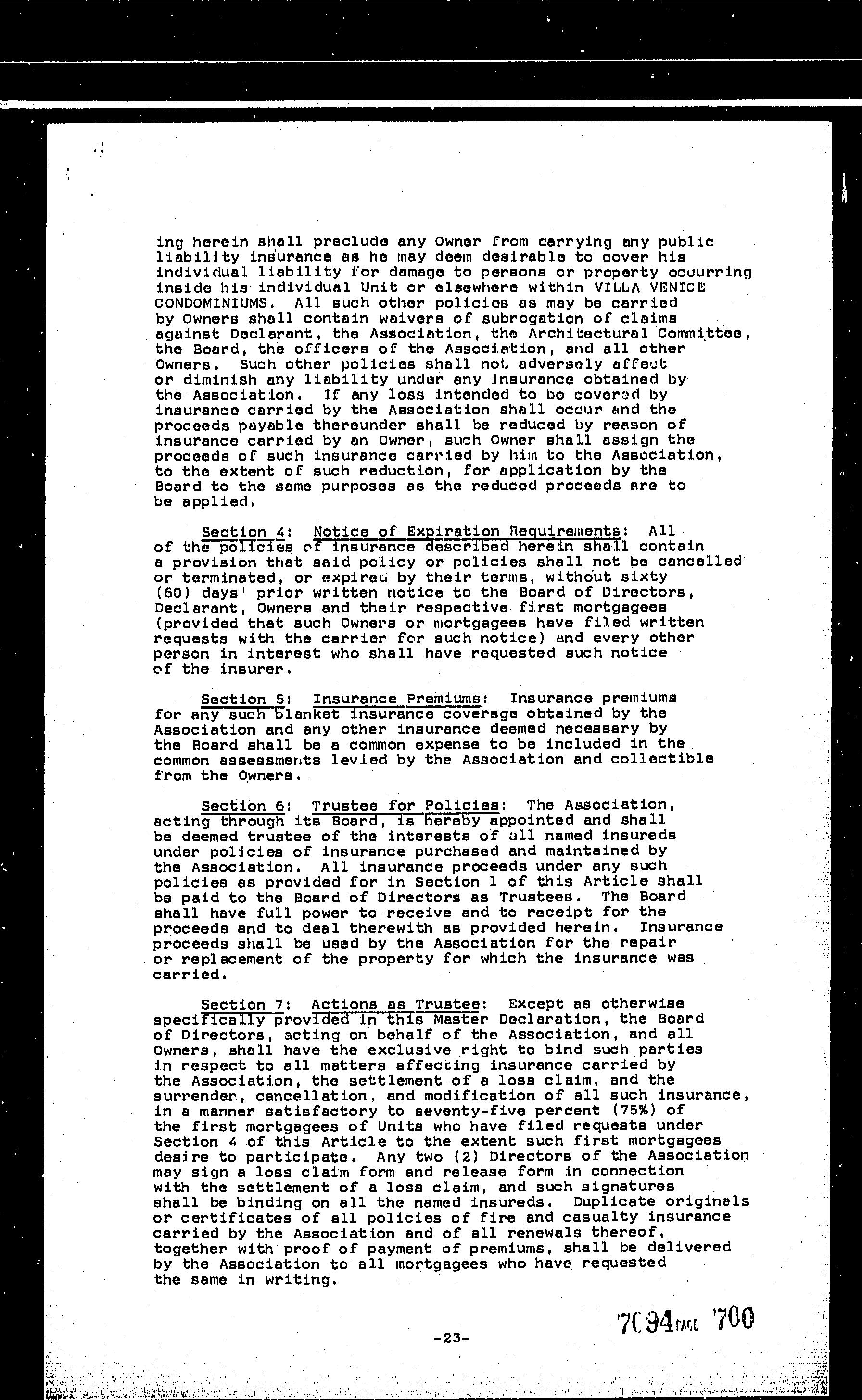 ing herein shall preclude any Owner from carrying any public liability insurance as he may deem desirable to cover his individual liability for damage to persons or property occurring inside his individual Unit or elsewhere within VILLA VENICE CONDOMINIUMS. All such other policies as may be carried by Owners shall contain waivers of subrogation of claims against Declarant, the Association, the Architectural Committee, the Board, the officers of the Association, and all other Owners. Such other policies shall not adversely affect or diminish any liability under any insurance obtained by the Association. If any loss intended to be covered by insurance carried by the Association shall occur and the proceeds payable thereunder shall be reduced by reason of insurance carried by an Owner, such Owner shall assign the proceeds of such insurance carried by him to the Association, to the extent of such reduction, for application by the Board to the same purposes as the reduced proceeds are to be applied.

Section 4: Notice of Expiration Requirements: All of the policies of insurance described herein shall contain a provision that said policy or policies shall not be cancelled or terminated, or expired by their terms, without sixty (60) days' prior written notice to the Board of Directors, Declarant, Owners and their respective first mortgagees (provided that such Owners or mortgagees have filed written requests with the carrier for such notice) and every other person in interest who shall have requested such notice of the insurer.

Section 5: Insurance Premiums: Insurance premiums for any such blanket insurance coverage obtained by the Association and any other insurance deemed necessary by the Board shall be a common expense to be included in the common assessments levied by the Association and collectible from the Owners.

Section 6: Trustee for Policies: The Association, acting through its Board, is hereby appointed and shall be deemed trustee of the interests of all named insureds under policies of insurance purchased and maintained by the Association. All insurance proceeds under any such policies as provided for in Section 1 of this Article shall be paid to the Board of Directors as Trustees. The Board shall have full power to receive and to receipt for the proceeds and to deal therewith as provided herein. Insurance proceeds shall be used by the Association for the repair or replacement of the property for which the insurance was carried.

Section 7: Actions as Trustee: Except as otherwise specifically provided in this Master Declaration, the Board of Directors, acting on behalf of the Association, and all Owners, shall have the exclusive right to bind such parties in respect to all matters affecting insurance carried by the Association, the settlement of a loss claim, and the surrender, cancellation, and modification of all such insurance, in a manner satisfactory to seventy-five percent (75%) of the first mortgagees of Units who have filed requests under Section 4 of this Article to the extent such first mortgagees desire to participate. Any two (2) Directors of the Association may sign a loss claim form and release form in connection with the settlement of a loss claim, and such signatures shall be binding on all the named insureds. Duplicate originals or certificates of all policies of fire and casualty insurance carried by the Association and of all renewals thereof, together with proof of payment of premiums, shall be delivered by the Association to all mortgagees who have requested the same in writing.

-23-

7094 PAGE 700